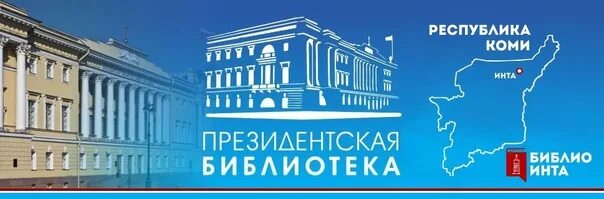 ПРЕЗИДЕНТСКАЯ
БИБЛИОТЕКА

РЕСПУБЛИКА
КОМИ

ИНТА

БИБЛИО
ИНТА